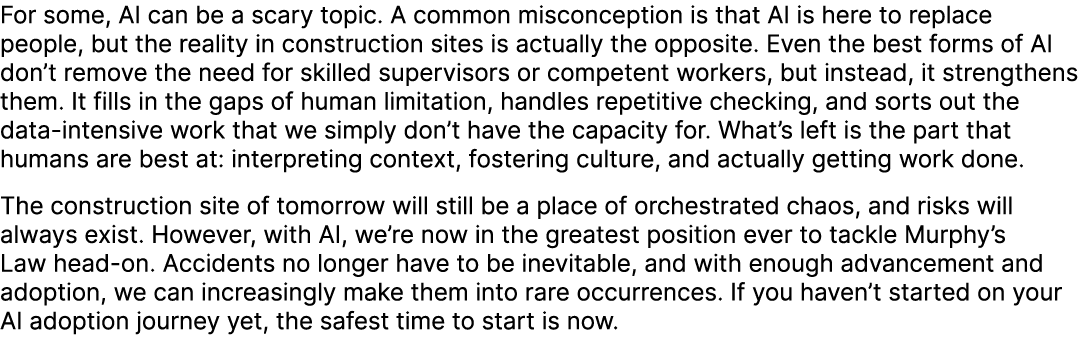 For some, AI can be a scary topic. A common misconception is that AI is here to replace people, but the reality in construction sites is actually the opposite. Even the best forms of AI don't remove the need for skilled supervisors or competent workers, but instead, it strengthens them. It fills in the gaps of human limitation, handles repetitive checking, and sorts out the data-intensive work that we simply don't have the capacity for. What's left is the part that humans are best at: interpreting context, fostering culture, and actually getting work done.

The construction site of tomorrow will still be a place of orchestrated chaos, and risks will always exist. However, with AI, we're now in the greatest position ever to tackle Murphy's Law head-on. Accidents no longer have to be inevitable, and with enough advancement and adoption, we can increasingly make them into rare occurrences. If you haven't started on your AI adoption journey yet, the safest time to start is now.